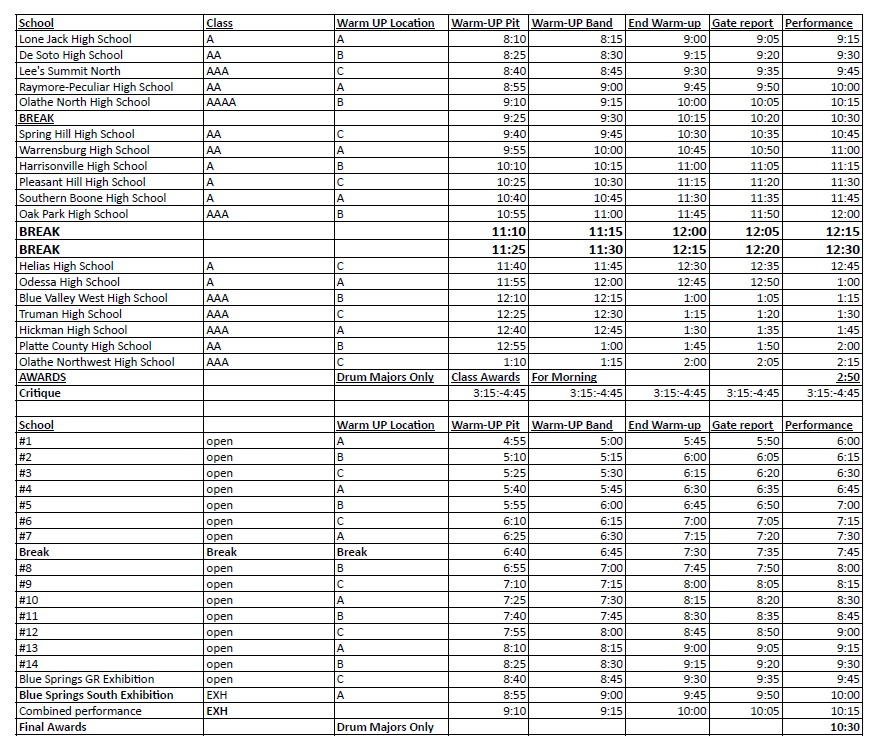 | School | Class | Warm UP Location | Warm-UP Pit | Warm-UP Band | End Warm-up | Gate report | Performance |
|---|---|---|---|---|---|---|---|
| Lone Jack High School | A | A | 8:10 | 8:15 | 9:00 | 9:05 | 9:15 |
| De Soto High School | AA | B | 8:25 | 8:30 | 9:15 | 9:20 | 9:30 |
| Lee's Summit North | AAA | C | 8:40 | 8:45 | 9:30 | 9:35 | 9:45 |
| Raymore-Peculiar High School | AA | A | 8:55 | 9:00 | 9:45 | 9:50 | 10:00 |
| Olathe North High School | AAAA | B | 9:10 | 9:15 | 10:00 | 10:05 | 10:15 |
| BREAK | | | 9:25 | 9:30 | 10:15 | 10:20 | 10:30 |
| Spring Hill High School | AA | C | 9:40 | 9:45 | 10:30 | 10:35 | 10:45 |
| Warrensburg High School | AA | A | 9:55 | 10:00 | 10:45 | 10:50 | 11:00 |
| Harrisonville High School | A | B | 10:10 | 10:15 | 11:00 | 11:05 | 11:15 |
| Pleasant Hill High School | A | C | 10:25 | 10:30 | 11:15 | 11:20 | 11:30 |
| Southern Boone High School | A | A | 10:40 | 10:45 | 11:30 | 11:35 | 11:45 |
| Oak Park High School | AAA | B | 10:55 | 11:00 | 11:45 | 11:50 | 12:00 |
| BREAK | | | 11:10 | 11:15 | 12:00 | 12:05 | 12:15 |
| BREAK | | | 11:25 | 11:30 | 12:15 | 12:20 | 12:30 |
| Helias High School | A | C | 11:40 | 11:45 | 12:30 | 12:35 | 12:45 |
| Odessa High School | A | A | 11:55 | 12:00 | 12:45 | 12:50 | 1:00 |
| Blue Valley West High School | AAA | B | 12:10 | 12:15 | 1:00 | 1:05 | 1:15 |
| Truman High School | AAA | C | 12:25 | 12:30 | 1:15 | 1:20 | 1:30 |
| Hickman High School | AAA | A | 12:40 | 12:45 | 1:30 | 1:35 | 1:45 |
| Platte County High School | AA | B | 12:55 | 1:00 | 1:45 | 1:50 | 2:00 |
| Olathe Northwest High School | AAA | C | 1:10 | 1:15 | 2:00 | 2:05 | 2:15 |
| AWARDS | | Drum Majors Only | Class Awards | For Morning | | | 2:50 |
| Critique | | | 3:15:-4:45 | 3:15:-4:45 | 3:15:-4:45 | 3:15:-4:45 | 3:15:-4:45 |
| | | | | | | | |
| School | | Warm UP Location | Warm-UP Pit | Warm-UP Band | End Warm-up | Gate report | Performance |
| #1 | open | A | 4:55 | 5:00 | 5:45 | 5:50 | 6:00 |
| #2 | open | B | 5:10 | 5:15 | 6:00 | 6:05 | 6:15 |
| #3 | open | C | 5:25 | 5:30 | 6:15 | 6:20 | 6:30 |
| #4 | open | A | 5:40 | 5:45 | 6:30 | 6:35 | 6:45 |
| #5 | open | B | 5:55 | 6:00 | 6:45 | 6:50 | 7:00 |
| #6 | open | C | 6:10 | 6:15 | 7:00 | 7:05 | 7:15 |
| #7 | open | A | 6:25 | 6:30 | 7:15 | 7:20 | 7:30 |
| Break | Break | Break | 6:40 | 6:45 | 7:30 | 7:35 | 7:45 |
| #8 | open | B | 6:55 | 7:00 | 7:45 | 7:50 | 8:00 |
| #9 | open | C | 7:10 | 7:15 | 8:00 | 8:05 | 8:15 |
| #10 | open | A | 7:25 | 7:30 | 8:15 | 8:20 | 8:30 |
| #11 | open | B | 7:40 | 7:45 | 8:30 | 8:35 | 8:45 |
| #12 | open | C | 7:55 | 8:00 | 8:45 | 8:50 | 9:00 |
| #13 | open | A | 8:10 | 8:15 | 9:00 | 9:05 | 9:15 |
| #14 | open | B | 8:25 | 8:30 | 9:15 | 9:20 | 9:30 |
| Blue Springs GR Exhibition | open | C | 8:40 | 8:45 | 9:30 | 9:35 | 9:45 |
| Blue Springs South Exhibition | EXH | A | 8:55 | 9:00 | 9:45 | 9:50 | 10:00 |
| Combined performance | EXH | | 9:10 | 9:15 | 10:00 | 10:05 | 10:15 |
| Final Awards | | Drum Majors Only | | | | | 10:30 |